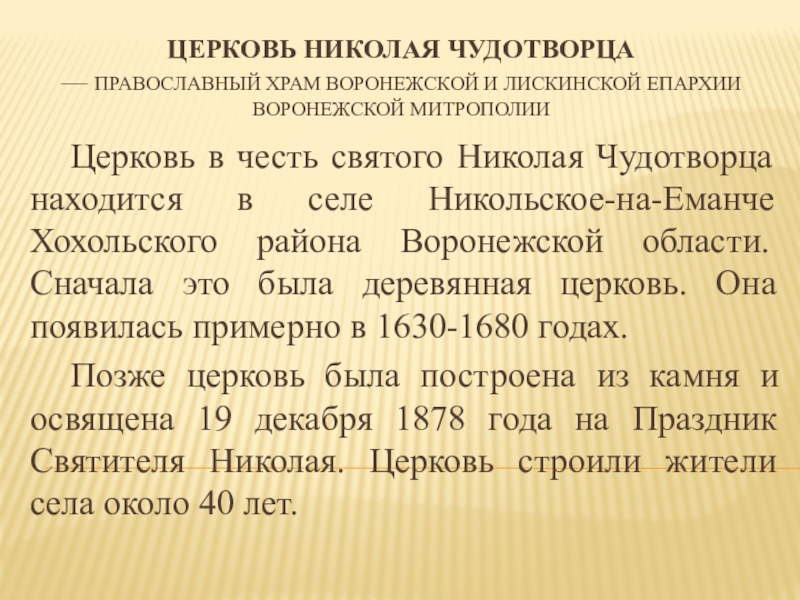 ЦЕРКОВЬ НИКОЛАЯ ЧУДОТВОРЦА

— ПРАВОСЛАВНЫЙ ХРАМ ВОРОНЕЖСКОЙ И ЛИСКИНСКОЙ ЕПАРХИИ ВОРОНЕЖСКОЙ МИТРОПОЛИИ

Церковь в честь святого Николая Чудотворца находится в селе Никольское-на-Еманче Хохольского района Воронежской области. Сначала это была деревянная церковь. Она появилась примерно в 1630-1680 годах.

Позже церковь была построена из камня и освящена 19 декабря 1878 года на Праздник Святителя Николая. Церковь строили жители села около 40 лет.